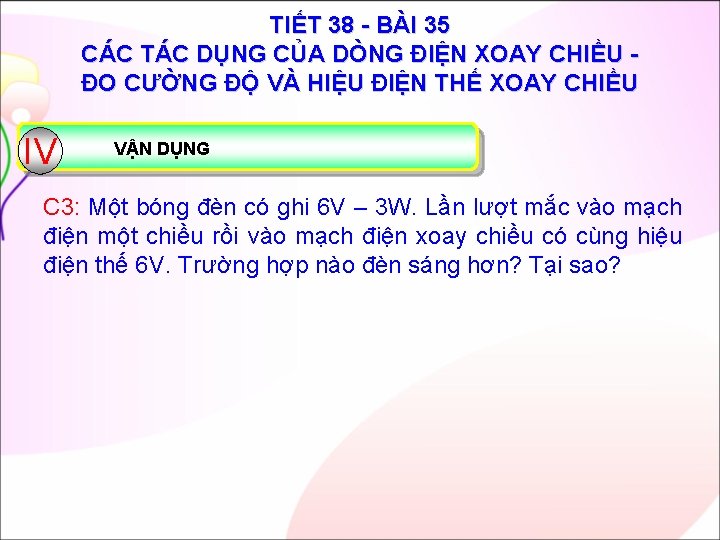 TIẾT 38 - BÀI 35
CÁC TÁC DỤNG CỦA DÒNG ĐIỆN XOAY CHIỀU - ĐO CƯỜNG ĐỘ VÀ HIỆU ĐIỆN THẾ XOAY CHIỀU

IV VẬN DỤNG

C3: Một bóng đèn có ghi 6V – 3W. Lần lượt mắc vào mạch điện một chiều rồi vào mạch điện xoay chiều có cùng hiệu điện thế 6V. Trường hợp nào đèn sáng hơn? Tại sao?